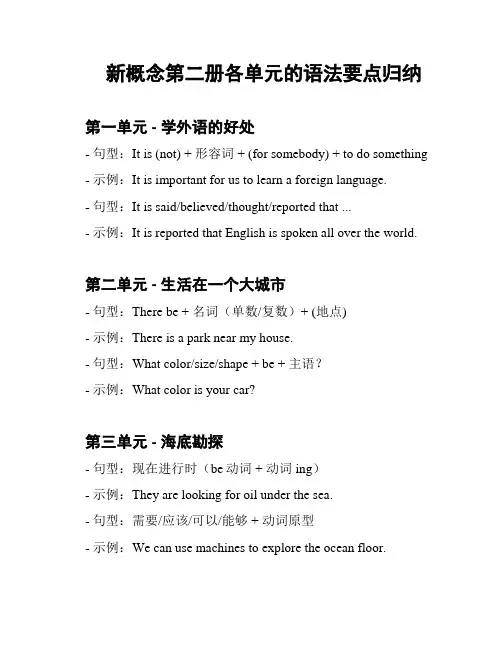 新概念第二册各单元的语法要点归纳

第一单元 - 学外语的好处

- 句型：It is (not) + 形容词 + (for somebody) + to do something

- 示例：It is important for us to learn a foreign language.

- 句型：It is said/believed/thought/reported that ...

- 示例：It is reported that English is spoken all over the world.

第二单元 - 生活在一个大城市

- 句型：There be + 名词（单数/复数）+ (地点)

- 示例：There is a park near my house.

- 句型：What color/size/shape + be + 主语？

- 示例：What color is your car?

第三单元 - 海底勘探

- 句型：现在进行时（be 动词 + 动词 ing）

- 示例：They are looking for oil under the sea.

- 句型：需要/应该/可以/能够 + 动词原型

- 示例：We can use machines to explore the ocean floor.